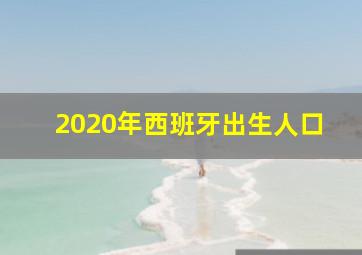 2020年西班牙出生人口